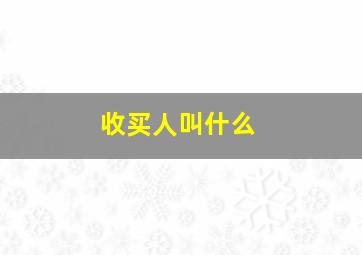 收买人叫什么